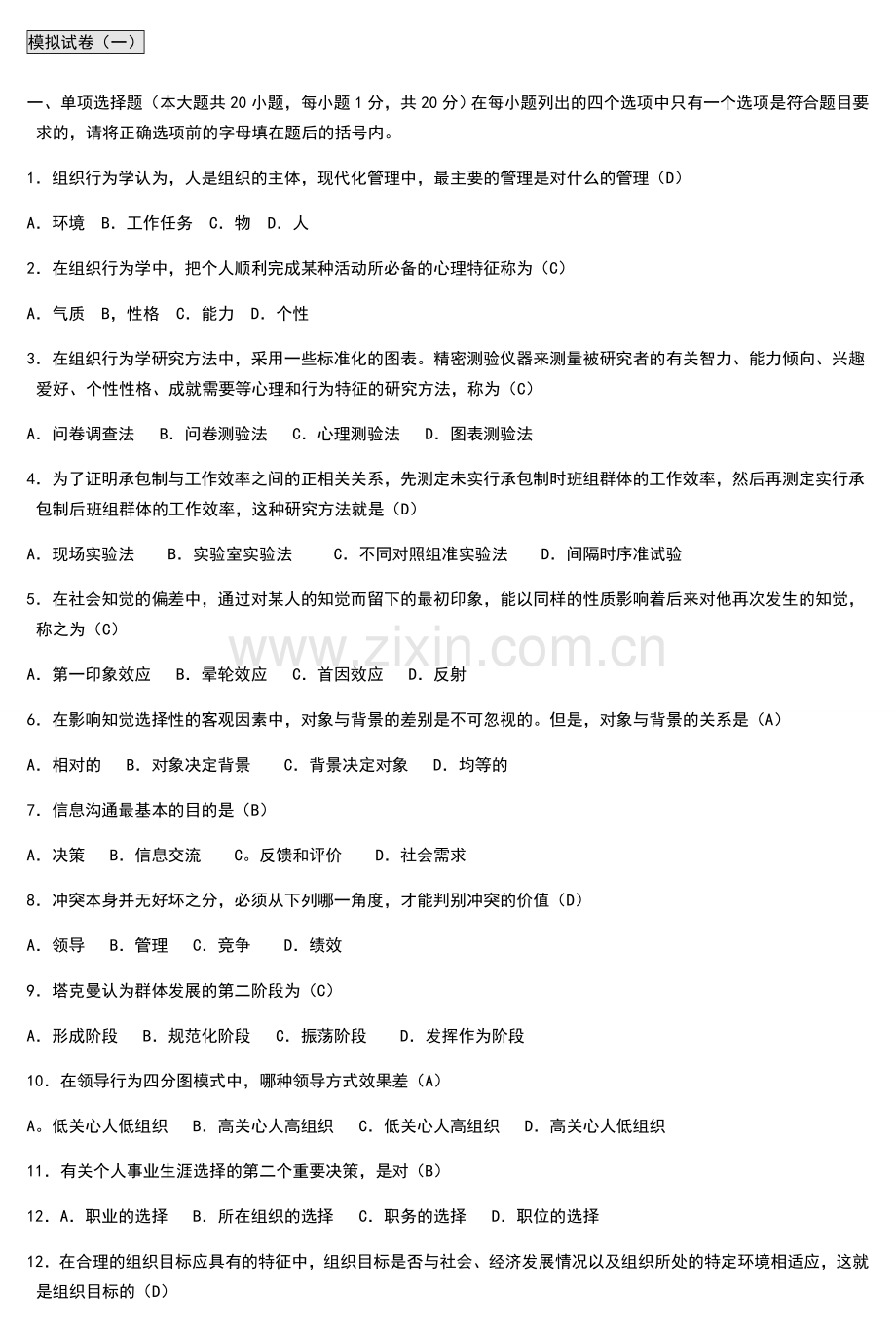 模拟试卷（一）

一、单项选择题（本大题共20小题，每小题1分，共20分）在每小题列出的四个选项中只有一个选项是符合题目要求的，请将正确选项前的字母填在题后的括号内。

1．组织行为学认为，人是组织的主体，现代化管理中，最主要的管理是对什么的管理（D）

A．环境 B．工作任务 C．物 D．人

2．在组织行为学中，把个人顺利完成某种活动所必备的心理特征称为（C）

A．气质 B，性格 C．能力 D．个性

3．在组织行为学研究方法中，采用一些标准化的图表。精密测验仪器来测量被研究者的有关智力、能力倾向、兴趣爱好、个性性格、成就需要等心理和行为特征的研究方法，称为（C）

A．问卷调查法 B．问卷测验法 C．心理测验法 D．图表测验法

4．为了证明承包制与工作效率之间的正相关关系，先测定未实行承包制时班组群体的工作效率，然后再测定实行承包制后班组群体的工作效率，这种研究方法就是（D）

A．现场实验法 B．实验室实验法 C．不同对照组准实验法 D．间隔时序准试验

5．在社会知觉的偏差中，通过对某人的知觉而留下的最初印象，能以同样的性质影响着后来对他再次发生的知觉，称之为（C）

A．第一印象效应 B．晕轮效应 C．首因效应 D．反射

6．在影响知觉选择性的客观因素中，对象与背景的差别是不可忽视的。但是，对象与背景的关系是（A）

A．相对的 B．对象决定背景 C．背景决定对象 D．均等的

7．信息沟通最基本的目的是（B）

A．决策 B．信息交流 C。反馈和评价 D．社会需求

8．冲突本身并无好坏之分，必须从下列哪一角度，才能判别冲突的价值（D）

A．领导 B．管理 C．竞争 D．绩效

9．塔克曼认为群体发展的第二阶段为（C）

A．形成阶段 B．规范化阶段 C．振荡阶段 D．发挥作为阶段

10．在领导行为四分图模式中，哪种领导方式效果差（A）

A。低关心人低组织 B．高关心人高组织 C．低关心人高组织 D．高关心人低组织

11．有关个人事业生涯选择的第二个重要决策，是对（B）

12．A．职业的选择 B．所在组织的选择 C．职务的选择 D．职位的选择

12．在合理的组织目标应具有的特征中，组织目标是否与社会、经济发展情况以及组织所处的特定环境相适应，这就是组织目标的（D）

www.zixin.com.cn